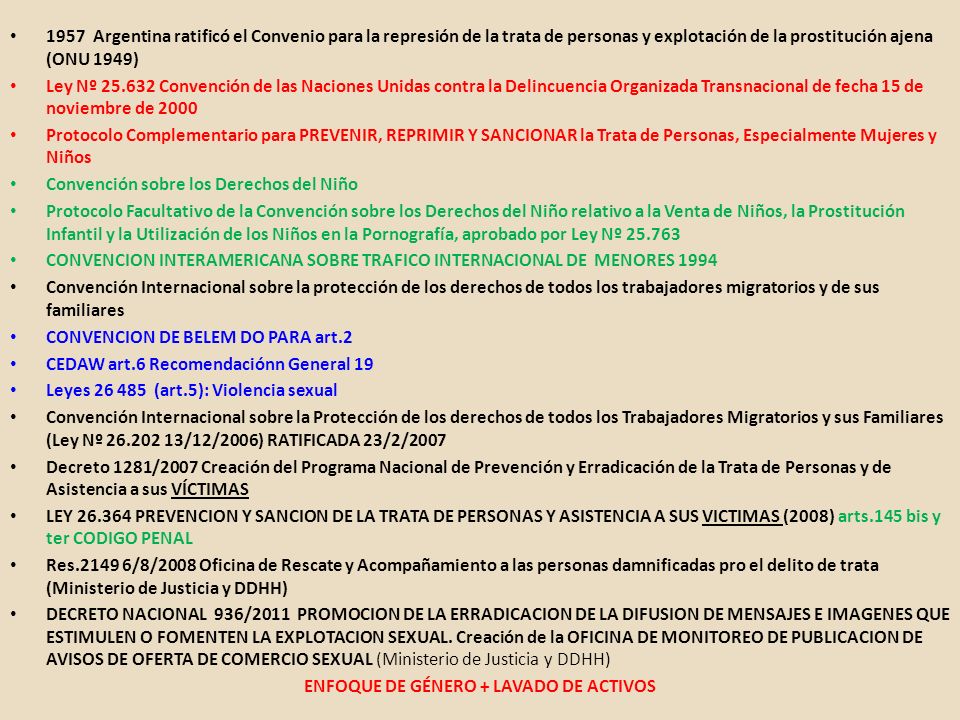 • 1957 Argentina ratificó el Convenio para la represión de la trata de personas y explotación de la prostitución ajena (ONU 1949)
• Ley Nº 25.632 Convención de las Naciones Unidas contra la Delincuencia Organizada Transnacional de fecha 15 de noviembre de 2000
• Protocolo Complementario para PREVENIR, REPRIMIR Y SANCIONAR la Trata de Personas, Especialmente Mujeres y Niños
• Convención sobre los Derechos del Niño
• Protocolo Facultativo de la Convención sobre los Derechos del Niño relativo a la Venta de Niños, la Prostitución Infantil y la Utilización de los Niños en la Pornografía, aprobado por Ley Nº 25.763
• CONVENCION INTERAMERICANA SOBRE TRAFICO INTERNACIONAL DE MENORES 1994
• Convención Internacional sobre la protección de los derechos de todos los trabajadores migratorios y de sus familiares
• CONVENCION DE BELEM DO PARA art.2
• CEDAW art.6 Recomendaciónn General 19
• Leyes 26 485 (art.5): Violencia sexual
• Convención Internacional sobre la Protección de los derechos de todos los Trabajadores Migratorios y sus Familiares (Ley Nº 26.202 13/12/2006) RATIFICADA 23/2/2007
• Decreto 1281/2007 Creación del Programa Nacional de Prevención y Erradicación de la Trata de Personas y de Asistencia a sus VÍCTIMAS
• LEY 26.364 PREVENCION Y SANCION DE LA TRATA DE PERSONAS Y ASISTENCIA A SUS VICTIMAS (2008) arts.145 bis y ter CODIGO PENAL
• Res.2149 6/8/2008 Oficina de Rescate y Acompañamiento a las personas damnificadas pro el delito de trata (Ministerio de Justicia y DDHH)
• DECRETO NACIONAL 936/2011 PROMOCION DE LA ERRADICACION DE LA DIFUSION DE MENSAJES E IMAGENES QUE ESTIMULEN O FOMENTEN LA EXPLOTACION SEXUAL. Creación de la OFICINA DE MONITOREO DE PUBLICACION DE AVISOS DE OFERTA DE COMERCIO SEXUAL (Ministerio de Justicia y DDHH)
ENFOQUE DE GÉNERO + LAVADO DE ACTIVOS